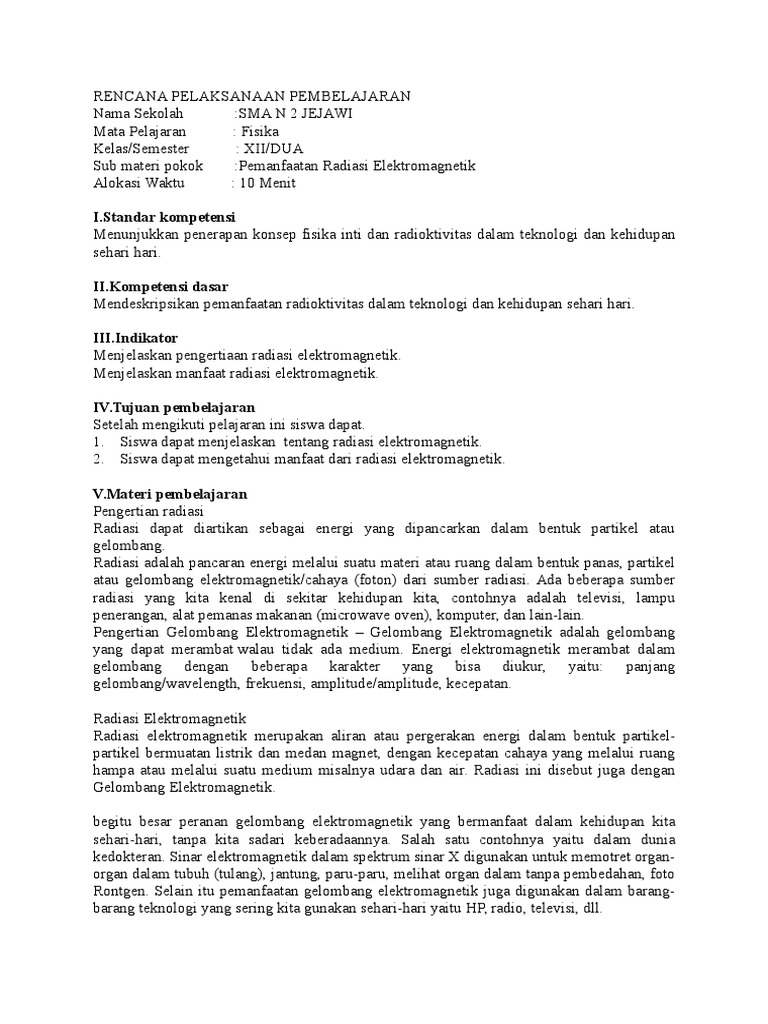 RENCANA PELAKSANAAN PEMBELAJARAN
Nama Sekolah :SMA N 2 JEJAWI
Mata Pelajaran : Fisika
Kelas/Semester : XII/DUA
Sub materi pokok :Pemanfaatan Radiasi Elektromagnetik
Alokasi Waktu : 10 Menit

I.Standar kompetensi
Menunjukkan penerapan konsep fisika inti dan radioktivitas dalam teknologi dan kehidupan sehari hari.

II.Kompetensi dasar
Mendeskripsikan pemanfaatan radioktivitas dalam teknologi dan kehidupan sehari hari.

III.Indikator
Menjelaskan pengertiaan radiasi elektromagnetik.
Menjelaskan manfaat radiasi elektromagnetik.

IV.Tujuan pembelajaran
Setelah mengikuti pelajaran ini siswa dapat.
1. Siswa dapat menjelaskan tentang radiasi elektromagnetik.
2. Siswa dapat mengetahui manfaat dari radiasi elektromagnetik.

V.Materi pembelajaran
Pengertian radiasi
Radiasi dapat diartikan sebagai energi yang dipancarkan dalam bentuk partikel atau gelombang.
Radiasi adalah pancaran energi melalui suatu materi atau ruang dalam bentuk panas, partikel atau gelombang elektromagnetik/cahaya (foton) dari sumber radiasi. Ada beberapa sumber radiasi yang kita kenal di sekitar kehidupan kita, contohnya adalah televisi, lampu penerangan, alat pemanas makanan (microwave oven), komputer, dan lain-lain.
Pengertian Gelombang Elektromagnetik – Gelombang Elektromagnetik adalah gelombang yang dapat merambat walau tidak ada medium. Energi elektromagnetik merambat dalam gelombang dengan beberapa karakter yang bisa diukur, yaitu: panjang gelombang/wavelength, frekuensi, amplitude/amplitude, kecepatan.

Radiasi Elektromagnetik
Radiasi elektromagnetik merupakan aliran atau pergerakan energi dalam bentuk partikel-partikel bermuatan listrik dan medan magnet, dengan kecepatan cahaya yang melalui ruang hampa atau melalui suatu medium misalnya udara dan air. Radiasi ini disebut juga dengan Gelombang Elektromagnetik.

begitu besar peranan gelombang elektromagnetik yang bermanfaat dalam kehidupan kita sehari-hari, tanpa kita sadari keberadaannya. Salah satu contohnya yaitu dalam dunia kedokteran. Sinar elektromagnetik dalam spektrum sinar X digunakan untuk memotret organ-organ dalam tubuh (tulang), jantung, paru-paru, melihat organ dalam tanpa pembedahan, foto Rontgen. Selain itu pemanfaatan gelombang elektromagnetik juga digunakan dalam barang-barang teknologi yang sering kita gunakan sehari-hari yaitu HP, radio, televisi, dll.